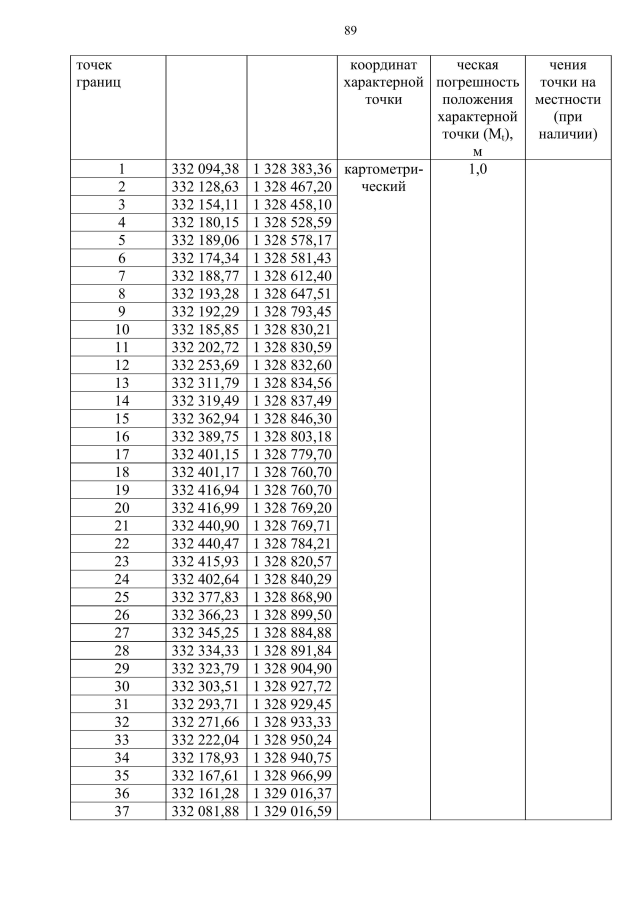 89

| точек границ | | | координат характерной точки | ческая погрешность положения характерной точки ($M_t$), м | чения точки на местности (при наличии) |
|---|---|---|---|---|---|
| 1 | 332 094,38 | 1 328 383,36 | картометрический | 1,0 | |
| 2 | 332 128,63 | 1 328 467,20 | | | |
| 3 | 332 154,11 | 1 328 458,10 | | | |
| 4 | 332 180,15 | 1 328 528,59 | | | |
| 5 | 332 189,06 | 1 328 578,17 | | | |
| 6 | 332 174,34 | 1 328 581,43 | | | |
| 7 | 332 188,77 | 1 328 612,40 | | | |
| 8 | 332 193,28 | 1 328 647,51 | | | |
| 9 | 332 192,29 | 1 328 793,45 | | | |
| 10 | 332 185,85 | 1 328 830,21 | | | |
| 11 | 332 202,72 | 1 328 830,59 | | | |
| 12 | 332 253,69 | 1 328 832,60 | | | |
| 13 | 332 311,79 | 1 328 834,56 | | | |
| 14 | 332 319,49 | 1 328 837,49 | | | |
| 15 | 332 362,94 | 1 328 846,30 | | | |
| 16 | 332 389,75 | 1 328 803,18 | | | |
| 17 | 332 401,15 | 1 328 779,70 | | | |
| 18 | 332 401,17 | 1 328 760,70 | | | |
| 19 | 332 416,94 | 1 328 760,70 | | | |
| 20 | 332 416,99 | 1 328 769,20 | | | |
| 21 | 332 440,90 | 1 328 769,71 | | | |
| 22 | 332 440,47 | 1 328 784,21 | | | |
| 23 | 332 415,93 | 1 328 820,57 | | | |
| 24 | 332 402,64 | 1 328 840,29 | | | |
| 25 | 332 377,83 | 1 328 868,90 | | | |
| 26 | 332 366,23 | 1 328 899,50 | | | |
| 27 | 332 345,25 | 1 328 884,88 | | | |
| 28 | 332 334,33 | 1 328 891,84 | | | |
| 29 | 332 323,79 | 1 328 904,90 | | | |
| 30 | 332 303,51 | 1 328 927,72 | | | |
| 31 | 332 293,71 | 1 328 929,45 | | | |
| 32 | 332 271,66 | 1 328 933,33 | | | |
| 33 | 332 222,04 | 1 328 950,24 | | | |
| 34 | 332 178,93 | 1 328 940,75 | | | |
| 35 | 332 167,61 | 1 328 966,99 | | | |
| 36 | 332 161,28 | 1 329 016,37 | | | |
| 37 | 332 081,88 | 1 329 016,59 | | | |